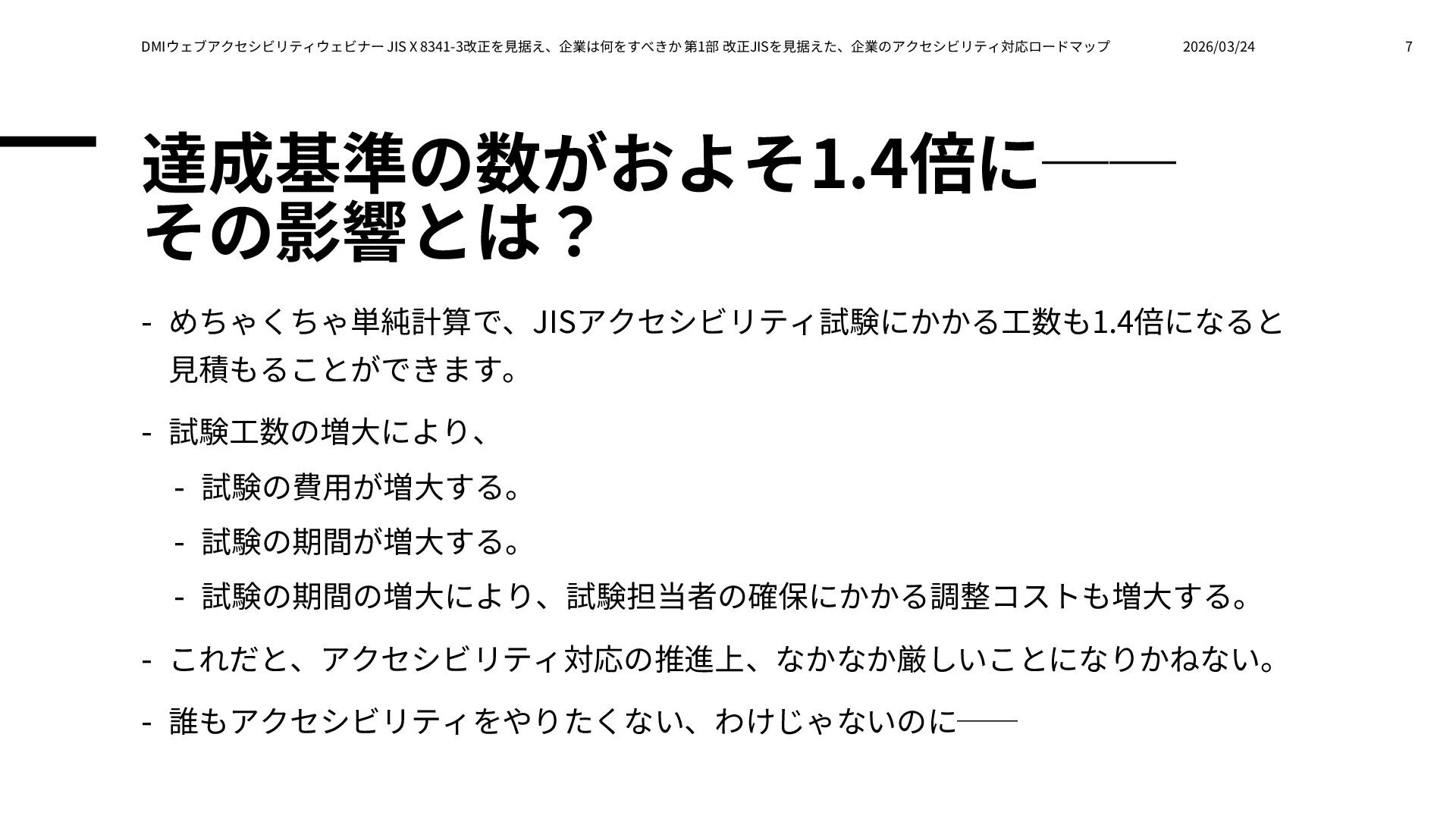 DMIウェブアクセシビリティウェビナー JIS X 8341-3改正を見据え、企業は何をすべきか 第1部 改正JISを見据えた、企業のアクセシビリティ対応ロードマップ 2026/03/24 7

達成基準の数がおよそ1.4倍に――
その影響とは？

- めちゃくちゃ単純計算で、JISアクセシビリティ試験にかかる工数も1.4倍になると見積もることができます。

- 試験工数の増大により、
  - 試験の費用が増大する。
  - 試験の期間が増大する。
  - 試験の期間の増大により、試験担当者の確保にかかる調整コストも増大する。

- これだと、アクセシビリティ対応の推進上、なかなか厳しいことになりかねない。

- 誰もアクセシビリティをやりたくない、わけじゃないのに――